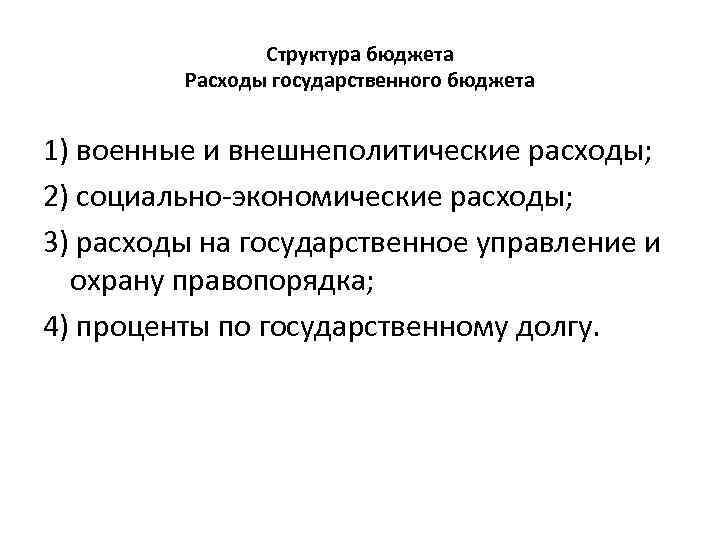 Структура бюджета
Расходы государственного бюджета

1) военные и внешнеполитические расходы;

2) социально-экономические расходы;

3) расходы на государственное управление и охрану правопорядка;

4) проценты по государственному долгу.